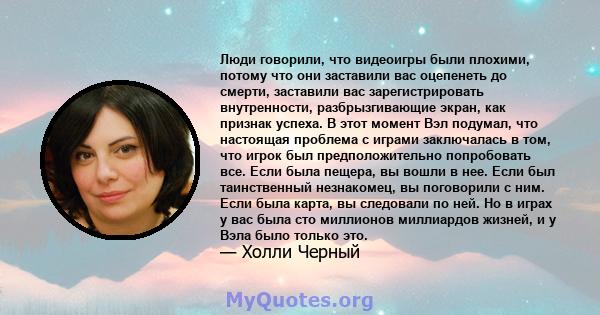 Люди говорили, что видеоигры были плохими, потому что они заставили вас оцепенеть до смерти, заставили вас зарегистрировать внутренности, разбрызгивающие экран, как признак успеха. В этот момент Вэл подумал, что настоящая проблема с играми заключалась в том, что игрок был предположительно попробовать все. Если была пещера, вы вошли в нее. Если был таинственный незнакомец, вы поговорили с ним. Если была карта, вы следовали по ней. Но в играх у вас была сто миллионов миллиардов жизней, и у Вэла было только это.

— Холли Черный

MyQuotes.org